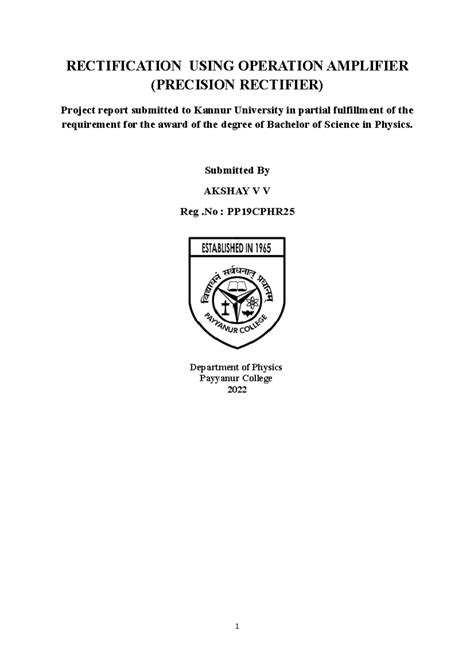 RECTIFICATION USING OPERATION AMPLIFIER (PRECISION RECTIFIER)

Project report submitted to Kannur University in partial fulfillment of the requirement for the award of the degree of Bachelor of Science in Physics.

Submitted By

AKSHAY V V

Reg .No : PP19CPHR25

ESTABLISHED IN 1965

विद्याधनं सर्वधनात् प्रधानम्

PAYYANUR COLLEGE

Department of Physics
Payyanur College
2022

1